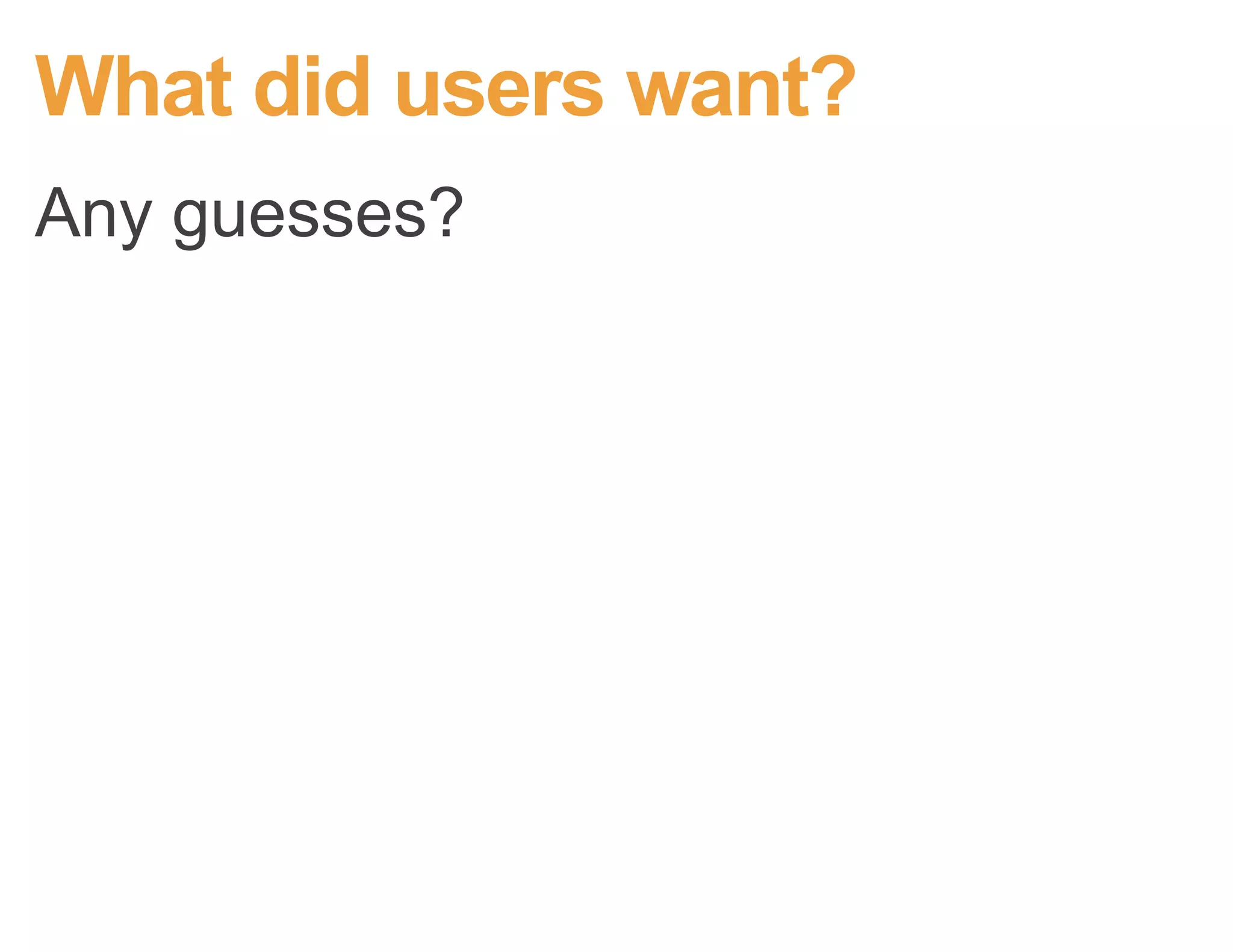 What did users want?

Any guesses?